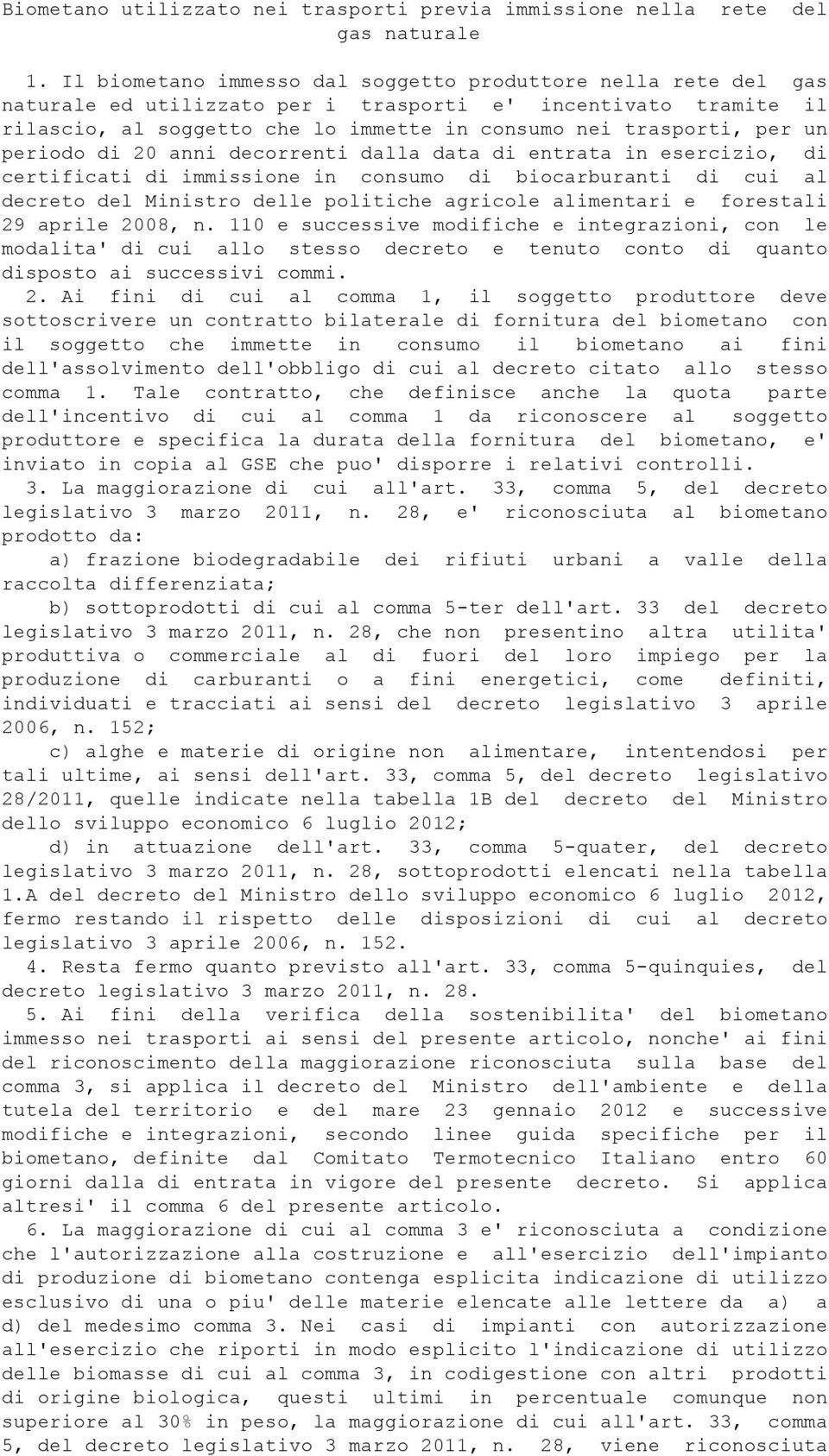 Biometano utilizzato nei trasporti previa immissione nella rete del gas naturale

1. Il biometano immesso dal soggetto produttore nella rete del gas naturale ed utilizzato per i trasporti e' incentivato tramite il rilascio, al soggetto che lo immette in consumo nei trasporti, per un periodo di 20 anni decorrenti dalla data di entrata in esercizio, di certificati di immissione in consumo di biocarburanti di cui al decreto del Ministro delle politiche agricole alimentari e forestali 29 aprile 2008, n. 110 e successive modifiche e integrazioni, con le modalita' di cui allo stesso decreto e tenuto conto di quanto disposto ai successivi commi.

2. Ai fini di cui al comma 1, il soggetto produttore deve sottoscrivere un contratto bilaterale di fornitura del biometano con il soggetto che immette in consumo il biometano ai fini dell'assolvimento dell'obbligo di cui al decreto citato allo stesso comma 1. Tale contratto, che definisce anche la quota parte dell'incentivo di cui al comma 1 da riconoscere al soggetto produttore e specifica la durata della fornitura del biometano, e' inviato in copia al GSE che puo' disporre i relativi controlli.

3. La maggiorazione di cui all'art. 33, comma 5, del decreto legislativo 3 marzo 2011, n. 28, e' riconosciuta al biometano prodotto da:

a) frazione biodegradabile dei rifiuti urbani a valle della raccolta differenziata;

b) sottoprodotti di cui al comma 5-ter dell'art. 33 del decreto legislativo 3 marzo 2011, n. 28, che non presentino altra utilita' produttiva o commerciale al di fuori del loro impiego per la produzione di carburanti o a fini energetici, come definiti, individuati e tracciati ai sensi del decreto legislativo 3 aprile 2006, n. 152;

c) alghe e materie di origine non alimentare, intentendosi per tali ultime, ai sensi dell'art. 33, comma 5, del decreto legislativo 28/2011, quelle indicate nella tabella 1B del decreto del Ministro dello sviluppo economico 6 luglio 2012;

d) in attuazione dell'art. 33, comma 5-quater, del decreto legislativo 3 marzo 2011, n. 28, sottoprodotti elencati nella tabella 1.A del decreto del Ministro dello sviluppo economico 6 luglio 2012, fermo restando il rispetto delle disposizioni di cui al decreto legislativo 3 aprile 2006, n. 152.

4. Resta fermo quanto previsto all'art. 33, comma 5-quinquies, del decreto legislativo 3 marzo 2011, n. 28.

5. Ai fini della verifica della sostenibilita' del biometano immesso nei trasporti ai sensi del presente articolo, nonche' ai fini del riconoscimento della maggiorazione riconosciuta sulla base del comma 3, si applica il decreto del Ministro dell'ambiente e della tutela del territorio e del mare 23 gennaio 2012 e successive modifiche e integrazioni, secondo linee guida specifiche per il biometano, definite dal Comitato Termotecnico Italiano entro 60 giorni dalla di entrata in vigore del presente decreto. Si applica altresi' il comma 6 del presente articolo.

6. La maggiorazione di cui al comma 3 e' riconosciuta a condizione che l'autorizzazione alla costruzione e all'esercizio dell'impianto di produzione di biometano contenga esplicita indicazione di utilizzo esclusivo di una o piu' delle materie elencate alle lettere da a) a d) del medesimo comma 3. Nei casi di impianti con autorizzazione all'esercizio che riporti in modo esplicito l'indicazione di utilizzo delle biomasse di cui al comma 3, in codigestione con altri prodotti di origine biologica, questi ultimi in percentuale comunque non superiore al 30% in peso, la maggiorazione di cui all'art. 33, comma 5, del decreto legislativo 3 marzo 2011, n. 28, viene riconosciuta